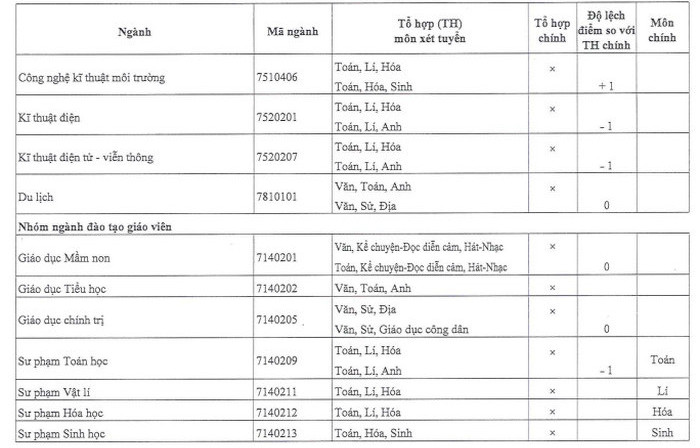 | Ngành | Mã ngành | Tổ hợp (TH) môn xét tuyển | Tổ hợp chính | Độ lệch điểm so với TH chính | Môn chính |
|---|---|---|---|---|---|
| Công nghệ kĩ thuật môi trường | 7510406 | Toán, Lí, Hóa | × | | |
| | | Toán, Hóa, Sinh | | + 1 | |
| Kĩ thuật điện | 7520201 | Toán, Lí, Hóa | × | | |
| | | Toán, Lí, Anh | | - 1 | |
| Kĩ thuật điện tử - viễn thông | 7520207 | Toán, Lí, Hóa | × | | |
| | | Toán, Lí, Anh | | - 1 | |
| Du lịch | 7810101 | Văn, Toán, Anh | × | | |
| | | Văn, Sử, Địa | | 0 | |
| Nhóm ngành đào tạo giáo viên | | | | | |
| Giáo dục Mầm non | 7140201 | Văn, Kể chuyện-Đọc diễn cảm, Hát-Nhạc | × | | |
| | | Toán, Kể chuyện-Đọc diễn cảm, Hát-Nhạc | | 0 | |
| Giáo dục Tiểu học | 7140202 | Văn, Toán, Anh | × | | |
| Giáo dục chính trị | 7140205 | Văn, Sử, Địa | × | | |
| | | Văn, Sử, Giáo dục công dân | | 0 | |
| Sư phạm Toán học | 7140209 | Toán, Lí, Hóa | × | | Toán |
| | | Toán, Lí, Anh | | - 1 | |
| Sư phạm Vật lí | 7140211 | Toán, Lí, Hóa | × | | Lí |
| Sư phạm Hóa học | 7140212 | Toán, Lí, Hóa | × | | Hóa |
| Sư phạm Sinh học | 7140213 | Toán, Hóa, Sinh | × | | Sinh |